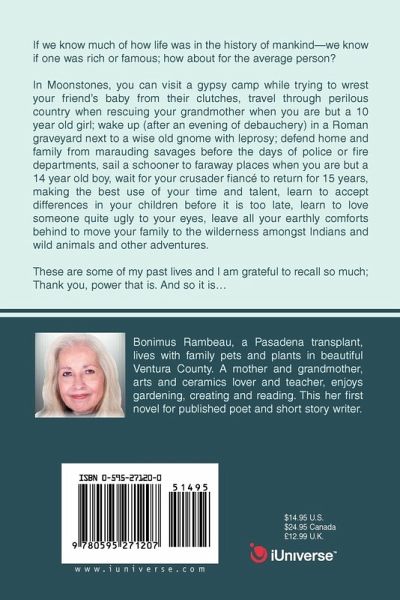 If we know much of how life was in the history of mankind—we know if one was rich or famous; how about for the average person?

In Moonstones, you can visit a gypsy camp while trying to wrest your friend's baby from their clutches, travel through perilous country when rescuing your grandmother when you are but a 10 year old girl; wake up (after an evening of debauchery) in a Roman graveyard next to a wise old gnome with leprosy; defend home and family from marauding savages before the days of police or fire departments, sail a schooner to faraway places when you are but a 14 year old boy, wait for your crusader fiancé to return for 15 years, making the best use of your time and talent, learn to accept differences in your children before it is too late, learn to love someone quite ugly to your eyes, leave all your earthly comforts behind to move your family to the wilderness amongst Indians and wild animals and other adventures.

These are some of my past lives and I am grateful to recall so much; Thank you, power that is. And so it is…

Bonimus Rambeau, a Pasadena transplant, lives with family pets and plants in beautiful Ventura County. A mother and grandmother, arts and ceramics lover and teacher, enjoys gardening, creating and reading. This her first novel for published poet and short story writer.

ISBN 0-595-27120-0

51495

9 780595 271207

www.iuniverse.com

$14.95 U.S.
$24.95 Canada
£12.99 U.K.

iUniverse™